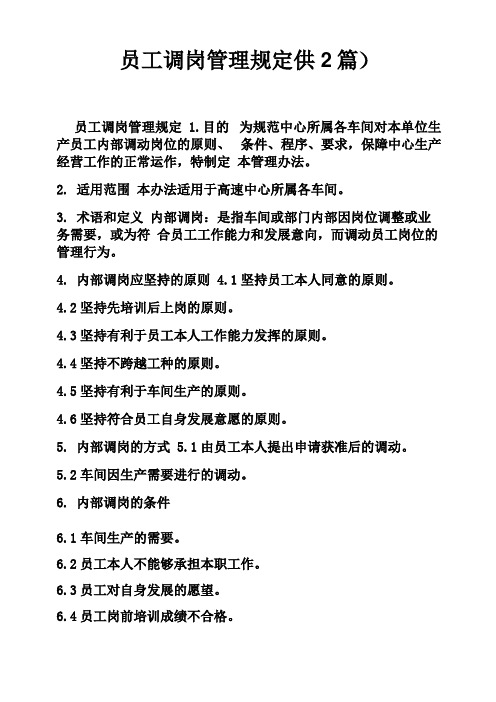 员工调岗管理规定供 2 篇）

员工调岗管理规定 1.目的 为规范中心所属各车间对本单位生产员工内部调动岗位的原则、 条件、程序、要求，保障中心生产经营工作的正常运作，特制定 本管理办法。

2. 适用范围 本办法适用于高速中心所属各车间。

3. 术语和定义 内部调岗：是指车间或部门内部因岗位调整或业务需要，或为符 合员工工作能力和发展意向，而调动员工岗位的管理行为。

4. 内部调岗应坚持的原则 4.1 坚持员工本人同意的原则。

4.2 坚持先培训后上岗的原则。

4.3 坚持有利于员工本人工作能力发挥的原则。

4.4 坚持不跨越工种的原则。

4.5 坚持有利于车间生产的原则。

4.6 坚持符合员工自身发展意愿的原则。

5. 内部调岗的方式 5.1 由员工本人提出申请获准后的调动。

5.2 车间因生产需要进行的调动。

6. 内部调岗的条件

6.1 车间生产的需要。

6.2 员工本人不能够承担本职工作。

6.3 员工对自身发展的愿望。

6.4 员工岗前培训成绩不合格。